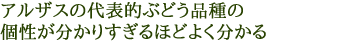 アルザスの代表的ぶどう品種の
個性が分かりすぎるほどよく分かる